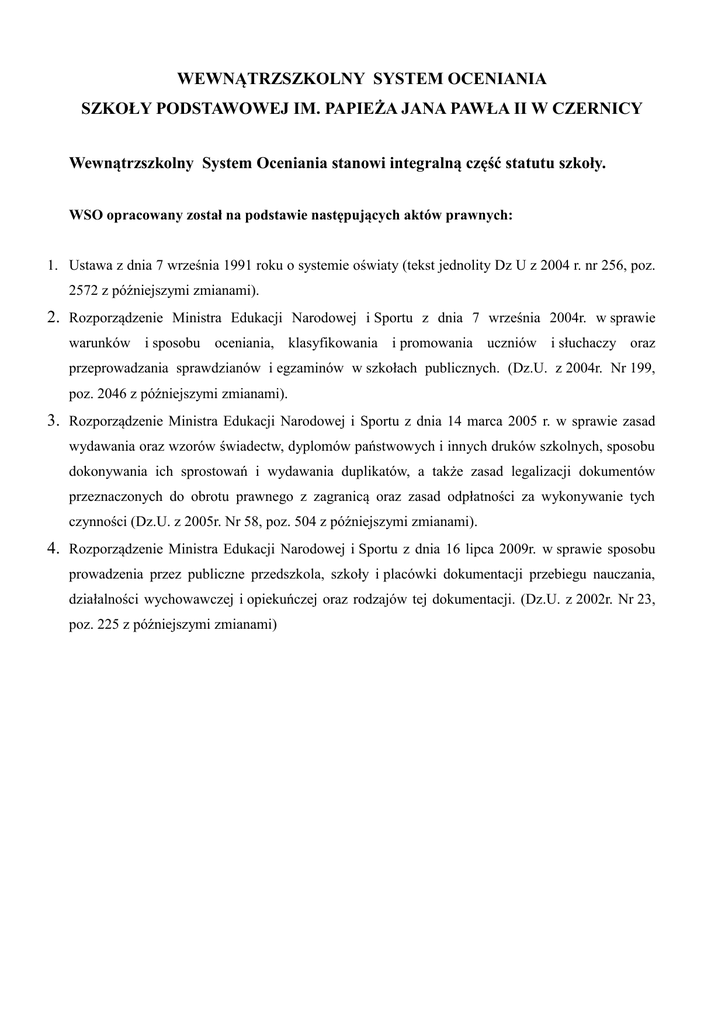 WEWNĄTRZSZKOLNY SYSTEM OCENIANIA
SZKOŁY PODSTAWOWEJ IM. PAPIEŻA JANA PAWŁA II W CZERNICY

Wewnątrzszkolny System Oceniania stanowi integralną część statutu szkoły.

WSO opracowany został na podstawie następujących aktów prawnych:

1. Ustawa z dnia 7 września 1991 roku o systemie oświaty (tekst jednolity Dz U z 2004 r. nr 256, poz. 2572 z późniejszymi zmianami).
2. Rozporządzenie Ministra Edukacji Narodowej i Sportu z dnia 7 września 2004r. w sprawie warunków i sposobu oceniania, klasyfikowania i promowania uczniów i słuchaczy oraz przeprowadzania sprawdzianów i egzaminów w szkołach publicznych. (Dz.U. z 2004r. Nr 199, poz. 2046 z późniejszymi zmianami).
3. Rozporządzenie Ministra Edukacji Narodowej i Sportu z dnia 14 marca 2005 r. w sprawie zasad wydawania oraz wzorów świadectw, dyplomów państwowych i innych druków szkolnych, sposobu dokonywania ich sprostowań i wydawania duplikatów, a także zasad legalizacji dokumentów przeznaczonych do obrotu prawnego z zagranicą oraz zasad odpłatności za wykonywanie tych czynności (Dz.U. z 2005r. Nr 58, poz. 504 z późniejszymi zmianami).
4. Rozporządzenie Ministra Edukacji Narodowej i Sportu z dnia 16 lipca 2009r. w sprawie sposobu prowadzenia przez publiczne przedszkola, szkoły i placówki dokumentacji przebiegu nauczania, działalności wychowawczej i opiekuńczej oraz rodzajów tej dokumentacji. (Dz.U. z 2002r. Nr 23, poz. 225 z późniejszymi zmianami)